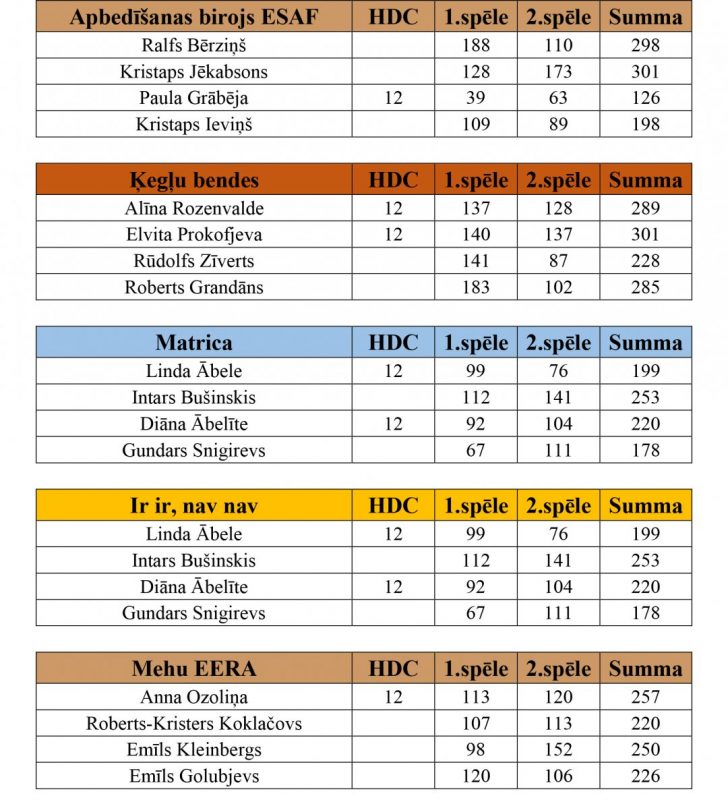 | Apbedīšanas birojs ESAF | HDC | 1.spēle | 2.spēle | Summa |
|---|---|---|---|---|
| Ralfs Bērziņš | | 188 | 110 | 298 |
| Kristaps Jēkabsons | | 128 | 173 | 301 |
| Paula Grābēja | 12 | 39 | 63 | 126 |
| Kristaps Ieviņš | | 109 | 89 | 198 |

| Ķegļu bendes | HDC | 1.spēle | 2.spēle | Summa |
|---|---|---|---|---|
| Alīna Rozenvalde | 12 | 137 | 128 | 289 |
| Elvita Prokofjeva | 12 | 140 | 137 | 301 |
| Rūdolfs Zīverts | | 141 | 87 | 228 |
| Roberts Grandāns | | 183 | 102 | 285 |

| Matrica | HDC | 1.spēle | 2.spēle | Summa |
|---|---|---|---|---|
| Linda Ābele | 12 | 99 | 76 | 199 |
| Intars Bušinskis | | 112 | 141 | 253 |
| Diāna Ābelīte | 12 | 92 | 104 | 220 |
| Gundars Snigirevs | | 67 | 111 | 178 |

| Ir ir, nav nav | HDC | 1.spēle | 2.spēle | Summa |
|---|---|---|---|---|
| Linda Ābele | 12 | 99 | 76 | 199 |
| Intars Bušinskis | | 112 | 141 | 253 |
| Diāna Ābelīte | 12 | 92 | 104 | 220 |
| Gundars Snigirevs | | 67 | 111 | 178 |

| Mehu EERA | HDC | 1.spēle | 2.spēle | Summa |
|---|---|---|---|---|
| Anna Ozoliņa | 12 | 113 | 120 | 257 |
| Roberts-Kristers Koklačovs | | 107 | 113 | 220 |
| Emīls Kleinbergs | | 98 | 152 | 250 |
| Emīls Golubjevs | | 120 | 106 | 226 |